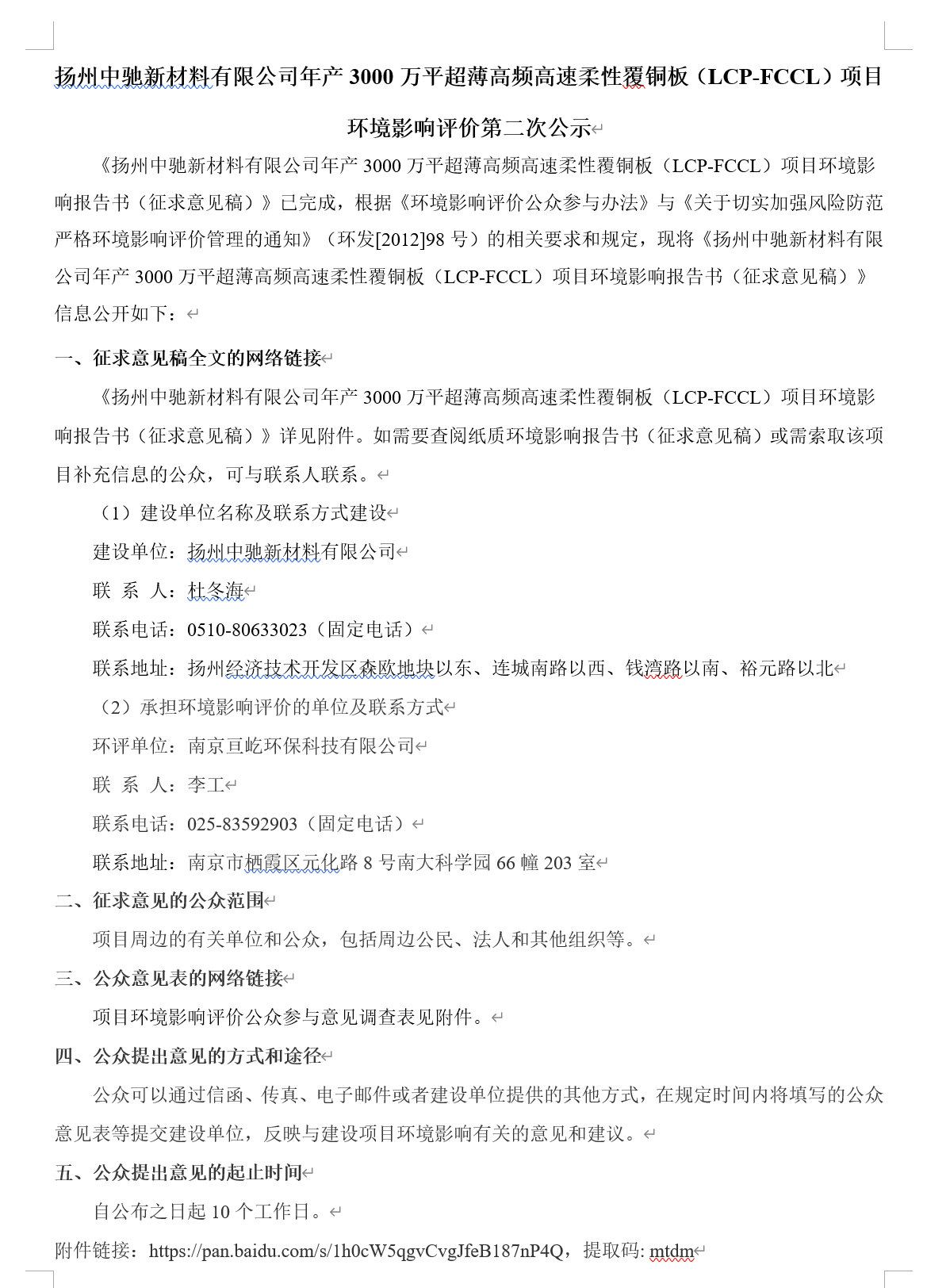 扬州中驰新材料有限公司年产 3000 万平超薄高频高速柔性覆铜板（LCP-FCCL）项目环境影响评价第二次公示

《扬州中驰新材料有限公司年产 3000 万平超薄高频高速柔性覆铜板（LCP-FCCL）项目环境影响报告书（征求意见稿）》已完成，根据《环境影响评价公众参与办法》与《关于切实加强风险防范严格环境影响评价管理的通知》（环发[2012]98 号）的相关要求和规定，现将《扬州中驰新材料有限公司年产 3000 万平超薄高频高速柔性覆铜板（LCP-FCCL）项目环境影响报告书（征求意见稿）》信息公开如下：

一、征求意见稿全文的网络链接

《扬州中驰新材料有限公司年产 3000 万平超薄高频高速柔性覆铜板（LCP-FCCL）项目环境影响报告书（征求意见稿）》详见附件。如需要查阅纸质环境影响报告书（征求意见稿）或需索取该项目补充信息的公众，可与联系人联系。

（1）建设单位名称及联系方式建设

建设单位：扬州中驰新材料有限公司

联 系 人：杜冬海

联系电话：0510-80633023（固定电话）

联系地址：扬州经济技术开发区森欧地块以东、连城南路以西、钱湾路以南、裕元路以北

（2）承担环境影响评价的单位及联系方式

环评单位：南京亘屹环保科技有限公司

联 系 人：李工

联系电话：025-83592903（固定电话）

联系地址：南京市栖霞区元化路 8 号南大科学园 66 幢 203 室

二、征求意见的公众范围

项目周边的有关单位和公众，包括周边公民、法人和其他组织等。

三、公众意见表的网络链接

项目环境影响评价公众参与意见调查表见附件。

四、公众提出意见的方式和途径

公众可以通过信函、传真、电子邮件或者建设单位提供的其他方式，在规定时间内将填写的公众意见表等提交建设单位，反映与建设项目环境影响有关的意见和建议。

五、公众提出意见的起止时间

自公布之日起 10 个工作日。

附件链接：https://pan.baidu.com/s/1h0cW5qgvCvgJfeB187nP4Q，提取码: mtdm